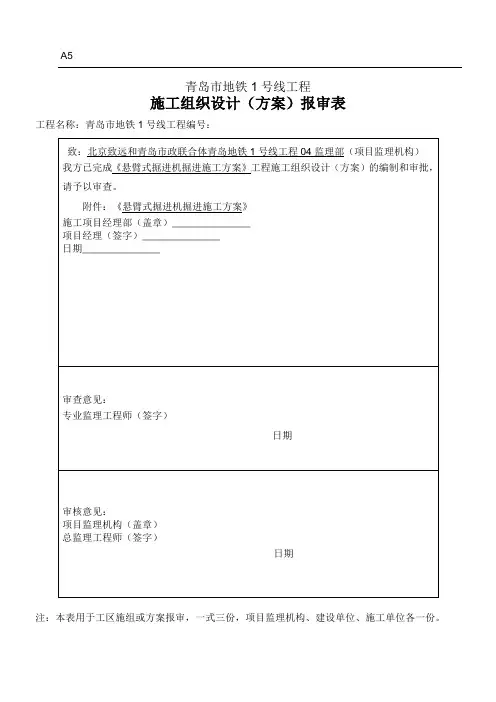 A5

青岛市地铁 1 号线工程
施工组织设计（方案）报审表

工程名称：青岛市地铁 1 号线工程编号：

致：北京致远和青岛市政联合体青岛地铁 1 号线工程 04 监理部（项目监理机构）
我方已完成《悬臂式掘进机掘进施工方案》工程施工组织设计（方案）的编制和审批，请予以审查。

附件：《悬臂式掘进机掘进施工方案》
施工项目经理部（盖章）
项目经理（签字）
日期

审查意见：
专业监理工程师（签字）
日期

审核意见：
项目监理机构（盖章）
总监理工程师（签字）
日期

注：本表用于工区施组或方案报审，一式三份，项目监理机构、建设单位、施工单位各一份。